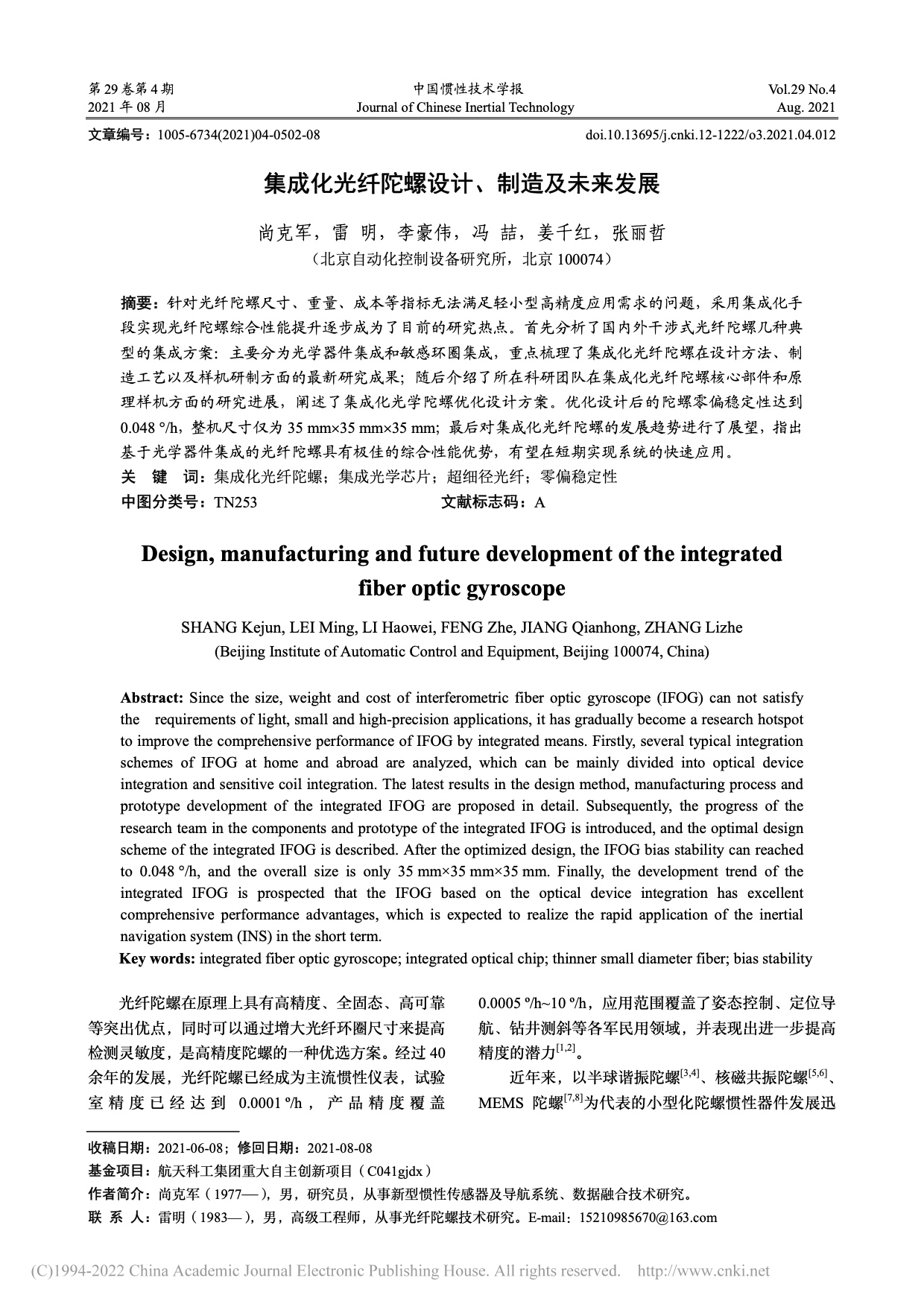 第 29 卷第 4 期
2021 年 08 月

中国惯性技术学报
Journal of Chinese Inertial Technology

Vol.29 No.4
Aug. 2021

文章编号：1005-6734(2021)04-0502-08

doi.10.13695/j.cnki.12-1222/o3.2021.04.012

集成化光纤陀螺设计、制造及未来发展

尚克军，雷 明，李豪伟，冯 喆，姜千红，张丽哲
（北京自动化控制设备研究所，北京 100074）

摘要：针对光纤陀螺尺寸、重量、成本等指标无法满足轻小型高精度应用需求的问题，采用集成化手段实现光纤陀螺综合性能提升逐步成为了目前的研究热点。首先分析了国内外干涉式光纤陀螺几种典型的集成方案：主要分为光学器件集成和敏感环圈集成，重点梳理了集成化光纤陀螺在设计方法、制造工艺以及样机研制方面的最新研究成果；随后介绍了所在科研团队在集成化光纤陀螺核心部件和原理样机方面的研究进展，阐述了集成化光学陀螺优化设计方案。优化设计后的陀螺零偏稳定性达到 0.048 °/h，整机尺寸仅为 35 mm×35 mm×35 mm；最后对集成化光纤陀螺的发展趋势进行了展望，指出基于光学器件集成的光纤陀螺具有极佳的综合性能优势，有望在短期实现系统的快速应用。
关 键 词：集成化光纤陀螺；集成光学芯片；超细径光纤；零偏稳定性
中图分类号：TN253　　文献标志码：A

Design, manufacturing and future development of the integrated fiber optic gyroscope

SHANG Kejun, LEI Ming, LI Haowei, FENG Zhe, JIANG Qianhong, ZHANG Lizhe
(Beijing Institute of Automatic Control and Equipment, Beijing 100074, China)

Abstract: Since the size, weight and cost of interferometric fiber optic gyroscope (IFOG) can not satisfy the requirements of light, small and high-precision applications, it has gradually become a research hotspot to improve the comprehensive performance of IFOG by integrated means. Firstly, several typical integration schemes of IFOG at home and abroad are analyzed, which can be mainly divided into optical device integration and sensitive coil integration. The latest results in the design method, manufacturing process and prototype development of the integrated IFOG are proposed in detail. Subsequently, the progress of the research team in the components and prototype of the integrated IFOG is introduced, and the optimal design scheme of the integrated IFOG is described. After the optimized design, the IFOG bias stability can reached to 0.048 °/h, and the overall size is only 35 mm×35 mm×35 mm. Finally, the development trend of the integrated IFOG is prospected that the IFOG based on the optical device integration has excellent comprehensive performance advantages, which is expected to realize the rapid application of the inertial navigation system (INS) in the short term.
Key words: integrated fiber optic gyroscope; integrated optical chip; thinner small diameter fiber; bias stability

光纤陀螺在原理上具有高精度、全固态、高可靠等突出优点，同时可以通过增大光纤环圈尺寸来提高检测灵敏度，是高精度陀螺的一种优选方案。经过 40 余年的发展，光纤陀螺已经成为主流惯性仪表，试验室精度已经达到 0.0001 °/h，产品精度覆盖 0.0005 °/h~10 °/h，应用范围覆盖了姿态控制、定位导航、钻井测斜等各军民用领域，并表现出进一步提高精度的潜力$^{[1,2]}$。

近年来，以半球谐振陀螺$^{[3,4]}$、核磁共振陀螺$^{[5,6]}$、MEMS 陀螺$^{[7,8]}$为代表的小型化陀螺惯性器件发展迅

收稿日期：2021-06-08；修回日期：2021-08-08
基金项目：航天科工集团重大自主创新项目（C041gjdx）
作者简介：尚克军（1977—），男，研究员，从事新型惯性传感器及导航系统、数据融合技术研究。
联 系 人：雷明（1983—），男，高级工程师，从事光纤陀螺技术研究。E-mail：15210985670@163.com

(C)1994-2022 China Academic Journal Electronic Publishing House. All rights reserved. http://www.cnki.net